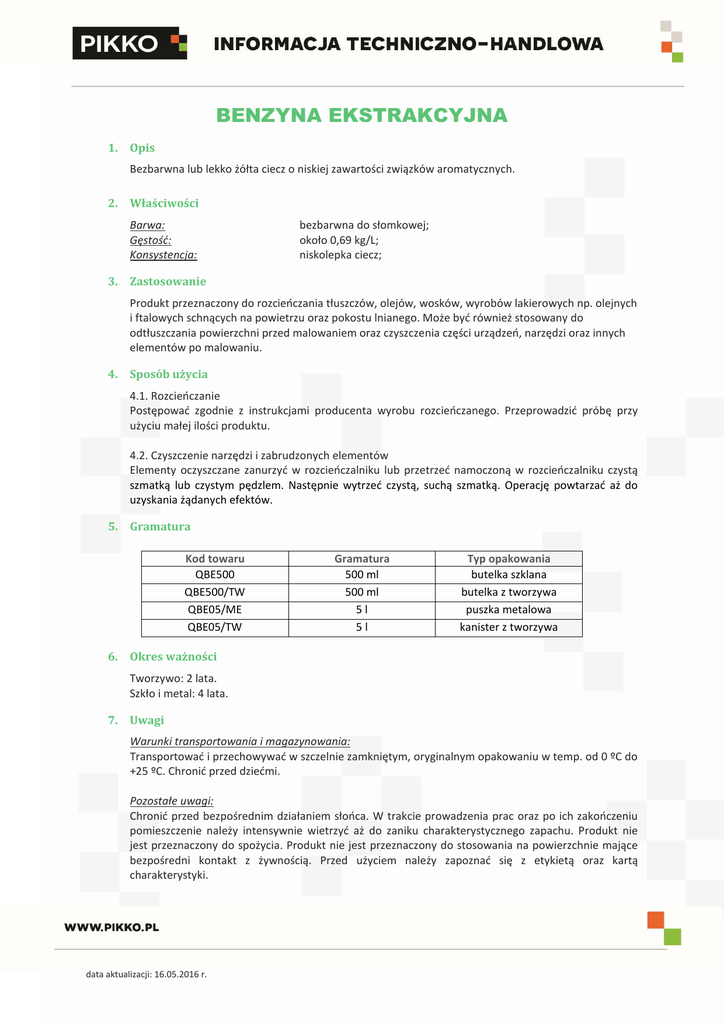 PIKKO

INFORMACJA TECHNICZNO-HANDLOWA

BENZYNA EKSTRAKCYJNA

1. Opis

Bezbarwna lub lekko żółta ciecz o niskiej zawartości związków aromatycznych.

2. Właściwości

Barwa: bezbarwna do słomkowej;
Gęstość: około 0,69 kg/L;
Konsystencja: niskolepka ciecz;

3. Zastosowanie

Produkt przeznaczony do rozcieńczania tłuszczów, olejów, wosków, wyrobów lakierowych np. olejnych i ftalowych schnących na powietrzu oraz pokostu lnianego. Może być również stosowany do odtłuszczania powierzchni przed malowaniem oraz czyszczenia części urządzeń, narzędzi oraz innych elementów po malowaniu.

4. Sposób użycia

4.1. Rozcieńczanie
Postępować zgodnie z instrukcjami producenta wyrobu rozcieńczanego. Przeprowadzić próbę przy użyciu małej ilości produktu.

4.2. Czyszczenie narzędzi i zabrudzonych elementów
Elementy oczyszczane zanurzyć w rozcieńczalniku lub przetrzeć namoczoną w rozcieńczalniku czystą szmatką lub czystym pędzlem. Następnie wytrzeć czystą, suchą szmatką. Operację powtarzać aż do uzyskania żądanych efektów.

5. Gramatura

| Kod towaru | Gramatura | Typ opakowania |
|---|---|---|
| QBE500 | 500 ml | butelka szklana |
| QBE500/TW | 500 ml | butelka z tworzywa |
| QBE05/ME | 5 l | puszka metalowa |
| QBE05/TW | 5 l | kanister z tworzywa |

6. Okres ważności

Tworzywo: 2 lata.
Szkło i metal: 4 lata.

7. Uwagi

Warunki transportowania i magazynowania:
Transportować i przechowywać w szczelnie zamkniętym, oryginalnym opakowaniu w temp. od 0 ºC do +25 ºC. Chronić przed dziećmi.

Pozostałe uwagi:
Chronić przed bezpośrednim działaniem słońca. W trakcie prowadzenia prac oraz po ich zakończeniu pomieszczenie należy intensywnie wietrzyć aż do zaniku charakterystycznego zapachu. Produkt nie jest przeznaczony do spożycia. Produkt nie jest przeznaczony do stosowania na powierzchnie mające bezpośredni kontakt z żywnością. Przed użyciem należy zapoznać się z etykietą oraz kartą charakterystyki.

WWW.PIKKO.PL

data aktualizacji: 16.05.2016 r.